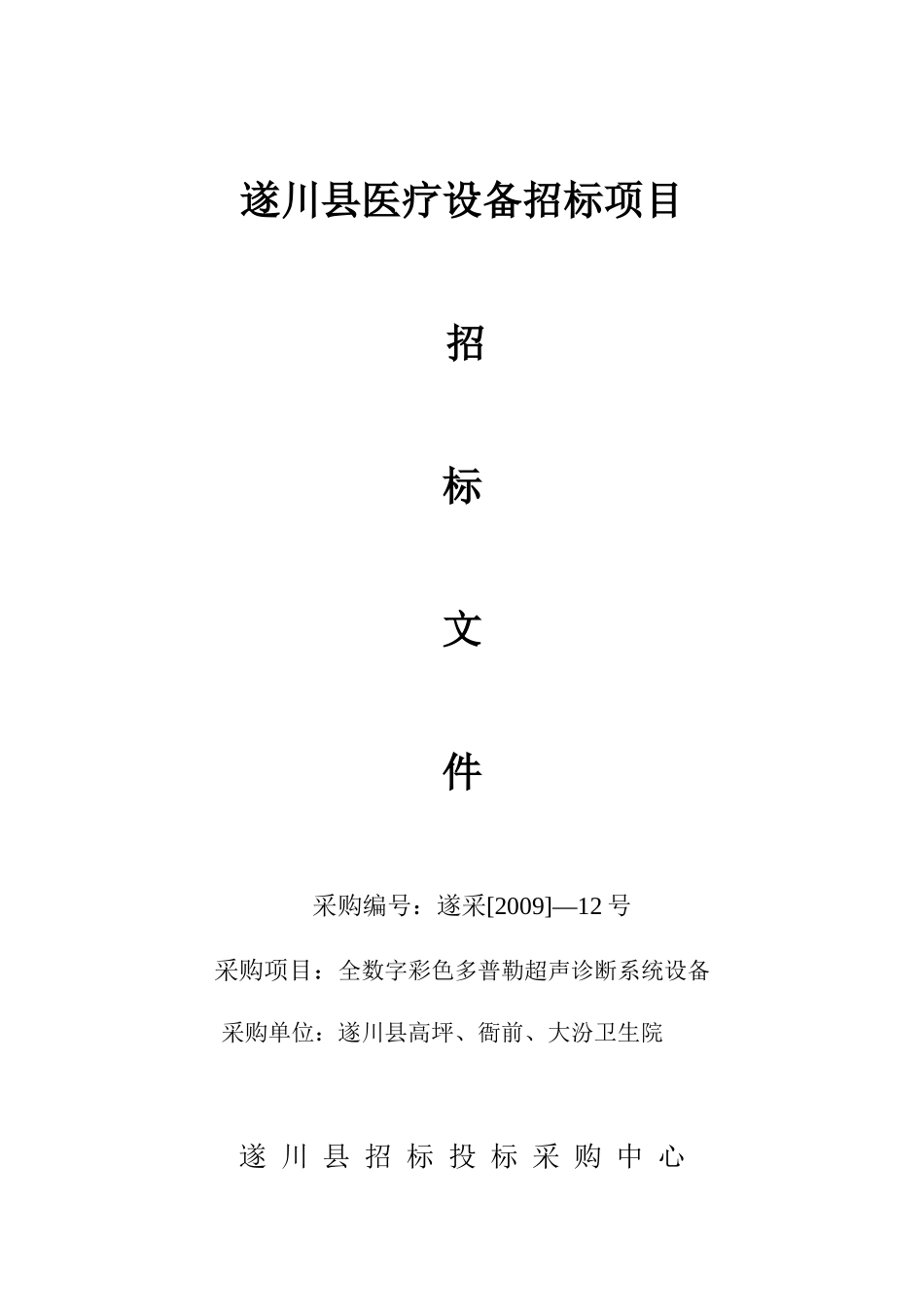 遂川县医疗设备招标项目

招

标

文

件

采购编号：遂采[2009]—12 号

采购项目：全数字彩色多普勒超声诊断系统设备

采购单位：遂川县高坪、衙前、大汾卫生院

遂 川 县 招 标 投 标 采 购 中 心